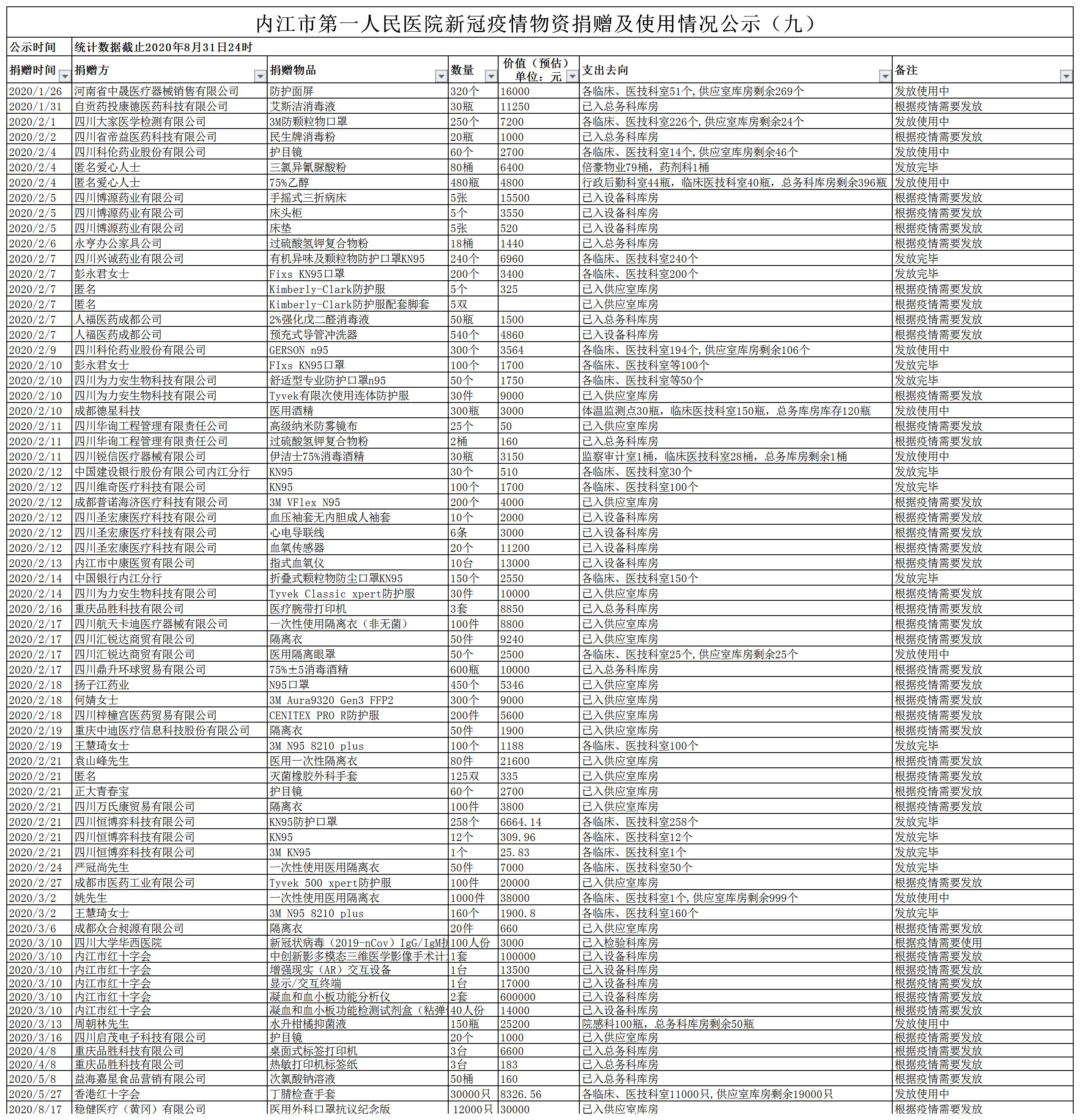 内江市第一人民医院新冠疫情物资捐赠及使用情况公示（九）

公示时间 统计数据截止2020年8月31日24时

| 捐赠时间 | 捐赠方 | 捐赠物品 | 数量 | 价值（预估）单位：元 | 支出去向 | 备注 |
|---|---|---|---|---|---|---|
| 2020/1/26 | 河南省中晟医疗器械销售有限公司 | 防护面屏 | 320个 | 16000 | 各临床、医技科室51个，供应室库房剩余269个 | 发放使用中 |
| 2020/1/31 | 自贡药投康德医药科技有限公司 | 艾斯洁消毒液 | 30瓶 | 11250 | 已入总务科库房 | 根据疫情需要发放 |
| 2020/2/1 | 四川大家医学检测有限公司 | 3M防颗粒物口罩 | 250个 | 7200 | 各临床、医技科室226个，供应室库房剩余24个 | 发放使用中 |
| 2020/2/2 | 四川省帝益医药科技有限公司 | 民生牌消毒粉 | 20瓶 | 1000 | 已入总务科库房 | 根据疫情需要发放 |
| 2020/2/4 | 四川科伦药业股份有限公司 | 护目镜 | 60个 | 2700 | 各临床、医技科室14个，供应室库房剩余46个 | 发放使用中 |
| 2020/2/4 | 匿名爱心人士 | 三氯异氰脲酸粉 | 80桶 | 6400 | 倍豪物业79桶，药剂科1桶 | 发放完毕 |
| 2020/2/4 | 匿名爱心人士 | 75%乙醇 | 480瓶 | 4800 | 行政后勤科室44瓶，临床医技科室40瓶，总务科库房剩余396瓶 | 发放使用中 |
| 2020/2/5 | 四川博源药业有限公司 | 手摇式三折病床 | 5张 | 15500 | 已入设备科库房 | 根据疫情需要发放 |
| 2020/2/5 | 四川博源药业有限公司 | 床头柜 | 5个 | 3550 | 已入设备科库房 | 根据疫情需要发放 |
| 2020/2/5 | 四川博源药业有限公司 | 床垫 | 5张 | 520 | 已入设备科库房 | 根据疫情需要发放 |
| 2020/2/6 | 永亨办公家具公司 | 过硫酸氢钾复合物粉 | 18桶 | 1440 | 已入总务科库房 | 根据疫情需要发放 |
| 2020/2/7 | 四川兴诚药业有限公司 | 有机异味及颗粒物防护口罩KN95 | 240个 | 6960 | 各临床、医技科室240个 | 发放完毕 |
| 2020/2/7 | 彭永君女士 | Fixs KN95口罩 | 200个 | 3400 | 各临床、医技科室200个 | 发放完毕 |
| 2020/2/7 | 匿名 | Kimberly-Clark防护服 | 5个 | 325 | 已入供应室库房 | 根据疫情需要发放 |
| 2020/2/7 | 匿名 | Kimberly-Clark防护服配套脚套 | 5双 |  | 已入供应室库房 | 根据疫情需要发放 |
| 2020/2/7 | 人福医药成都公司 | 2%强化戊二醛消毒液 | 50瓶 | 1500 | 已入总务科库房 | 根据疫情需要发放 |
| 2020/2/7 | 人福医药成都公司 | 预充式导管冲洗器 | 540个 | 4860 | 已入设备科库房 | 根据疫情需要发放 |
| 2020/2/9 | 四川科伦药业股份有限公司 | GERSON n95 | 300个 | 3564 | 各临床、医技科室194个，供应室库房剩余106个 | 发放使用中 |
| 2020/2/10 | 彭永君女士 | FIxs KN95口罩 | 100个 | 1700 | 各临床、医技科室等100个 | 发放完毕 |
| 2020/2/10 | 四川为力安生物科技有限公司 | 舒适型专业防护口罩n95 | 50个 | 1750 | 各临床、医技科室等50个 | 发放完毕 |
| 2020/2/10 | 四川为力安生物科技有限公司 | Tyvek有限次使用连体防护服 | 30件 | 9000 | 已入供应室库房 | 根据疫情需要发放 |
| 2020/2/10 | 成都德星科技 | 医用酒精 | 300瓶 | 3000 | 体温监测点30瓶，临床医技科室150瓶，总务库房库存120瓶 | 发放使用中 |
| 2020/2/11 | 四川华询工程管理有限责任公司 | 高级纳米防雾镜布 | 25个 | 50 | 已入供应室库房 | 根据疫情需要发放 |
| 2020/2/11 | 四川华询工程管理有限责任公司 | 过硫酸氢钾复合物粉 | 2桶 | 160 | 已入总务科库房 | 根据疫情需要发放 |
| 2020/2/11 | 四川锐信医疗器械有限公司 | 伊洁士75%消毒酒精 | 30瓶 | 3150 | 监察审计室1桶，临床医技科室28桶，总务库房剩余1桶 | 发放使用中 |
| 2020/2/12 | 中国建设银行股份有限公司内江分行 | KN95 | 30个 | 510 | 各临床、医技科室30个 | 发放完毕 |
| 2020/2/12 | 四川维奇医疗科技有限公司 | KN95 | 100个 | 1700 | 各临床、医技科室100个 | 发放完毕 |
| 2020/2/12 | 成都普诺海济医疗科技有限公司 | 3M VFlex N95 | 200个 | 4000 | 已入供应室库房 | 根据疫情需要发放 |
| 2020/2/12 | 四川圣宏康医疗科技有限公司 | 血压袖套无内胆成人袖套 | 10个 | 2000 | 已入设备科库房 | 根据疫情需要发放 |
| 2020/2/12 | 四川圣宏康医疗科技有限公司 | 心电导联线 | 6条 | 3000 | 已入设备科库房 | 根据疫情需要发放 |
| 2020/2/12 | 四川圣宏康医疗科技有限公司 | 血氧传感器 | 20个 | 11200 | 已入设备科库房 | 根据疫情需要发放 |
| 2020/2/13 | 内江市中康医贸有限公司 | 指式血氧仪 | 10台 | 13000 | 已入设备科库房 | 根据疫情需要发放 |
| 2020/2/14 | 中国银行内江分行 | 折叠式颗粒物防尘口罩KN95 | 150个 | 2550 | 各临床、医技科室150个 | 发放完毕 |
| 2020/2/14 | 四川为力安生物科技有限公司 | Tyvek Classic xpert防护服 | 30件 | 10000 | 已入供应室库房 | 根据疫情需要发放 |
| 2020/2/16 | 重庆品胜科技有限公司 | 医疗腕带打印机 | 3套 | 8850 | 已入总务科库房 | 根据疫情需要发放 |
| 2020/2/17 | 四川航天卡迪医疗器械有限公司 | 一次性使用隔离衣（非无菌） | 100件 | 8800 | 已入供应室库房 | 根据疫情需要发放 |
| 2020/2/17 | 四川汇锐达商贸有限公司 | 隔离衣 | 50件 | 9240 | 已入供应室库房 | 根据疫情需要发放 |
| 2020/2/17 | 四川汇锐达商贸有限公司 | 医用隔离眼罩 | 50个 | 2500 | 各临床、医技科室25个，供应室库房剩余25个 | 发放使用中 |
| 2020/2/17 | 四川鼎升环球贸易有限公司 | 75%±5消毒酒精 | 600瓶 | 10000 | 已入总务科库房 | 根据疫情需要发放 |
| 2020/2/18 | 扬子江药业 | N95口罩 | 450个 | 5346 | 已入供应室库房 | 根据疫情需要发放 |
| 2020/2/18 | 何婧女士 | 3M Aura9320 Gen3 FFP2 | 300个 | 9000 | 已入供应室库房 | 根据疫情需要发放 |
| 2020/2/18 | 四川梓橦宫医药贸易有限公司 | CENITEX PRO R防护服 | 200件 | 5600 | 已入供应室库房 | 根据疫情需要发放 |
| 2020/2/19 | 重庆中迪医疗信息科技股份有限公司 | 隔离衣 | 50件 | 1900 | 已入供应室库房 | 根据疫情需要发放 |
| 2020/2/19 | 王慧琦女士 | 3M N95 8210 plus | 100个 | 1188 | 各临床、医技科室100个 | 发放完毕 |
| 2020/2/21 | 袁山峰先生 | 医用一次性隔离衣 | 80件 | 21600 | 已入供应室库房 | 根据疫情需要发放 |
| 2020/2/21 | 匿名 | 灭菌橡胶外科手套 | 125双 | 335 | 已入供应室库房 | 根据疫情需要发放 |
| 2020/2/21 | 正大青春宝 | 护目镜 | 60个 | 2700 | 已入供应室库房 | 根据疫情需要发放 |
| 2020/2/21 | 四川万氏康贸易有限公司 | 隔离衣 | 100件 | 3800 | 已入供应室库房 | 根据疫情需要发放 |
| 2020/2/21 | 四川恒博弈科技有限公司 | KN95防护口罩 | 258个 | 6664.14 | 各临床、医技科室258个 | 发放完毕 |
| 2020/2/21 | 四川恒博弈科技有限公司 | KN95 | 12个 | 309.96 | 各临床、医技科室12个 | 发放完毕 |
| 2020/2/21 | 四川恒博弈科技有限公司 | 3M KN95 | 1个 | 25.83 | 各临床、医技科室1个 | 发放完毕 |
| 2020/2/24 | 严冠尚先生 | 一次性使用医用隔离衣 | 50件 | 7000 | 各临床、医技科室50个 | 发放完毕 |
| 2020/2/27 | 成都市医药工业有限公司 | Tyvek 500 xpert防护服 | 100件 | 20000 | 已入供应室库房 | 根据疫情需要发放 |
| 2020/3/2 | 姚先生 | 一次性使用医用隔离衣 | 1000件 | 38000 | 各临床、医技科室1个，供应室库房剩余999个 | 发放使用中 |
| 2020/3/2 | 王慧琦女士 | 3M N95 8210 plus | 160个 | 1900.8 | 各临床、医技科室160个 | 发放完毕 |
| 2020/3/6 | 成都众合昶源有限公司 | 隔离衣 | 20件 | 660 | 已入供应室库房 | 根据疫情需要发放 |
| 2020/3/10 | 四川大学华西医院 | 新冠状病毒（2019-nCov）IgG/IgM抗 | 100人份 | 3000 | 已入检验科库房 | 根据疫情需要使用 |
| 2020/3/10 | 内江市红十字会 | 中创新影多模态三维医学影像手术计 | 1套 | 100000 | 已入设备科库房 | 根据疫情需要发放 |
| 2020/3/10 | 内江市红十字会 | 增强现实（AR）交互设备 | 1台 | 13500 | 已入设备科库房 | 根据疫情需要发放 |
| 2020/3/10 | 内江市红十字会 | 显示/交互终端 | 1台 | 17000 | 已入设备科库房 | 根据疫情需要发放 |
| 2020/3/10 | 内江市红十字会 | 凝血和血小板功能分析仪 | 2套 | 600000 | 已入设备科库房 | 根据疫情需要发放 |
| 2020/3/10 | 内江市红十字会 | 凝血和血小板功能检测试剂盒（粘弹 | 40人份 | 14000 | 已入设备科库房 | 根据疫情需要发放 |
| 2020/3/13 | 周朝林先生 | 水升柑橘抑菌液 | 150瓶 | 25200 | 院感科100瓶，总务科库房剩余50瓶 | 发放使用中 |
| 2020/3/16 | 四川启茂电子科技有限公司 | 护目镜 | 20个 | 1000 | 已入供应室库房 | 根据疫情需要发放 |
| 2020/4/8 | 重庆品胜科技有限公司 | 桌面式标签打印机 | 3台 | 6600 | 已入总务科库房 | 根据疫情需要发放 |
| 2020/4/8 | 重庆品胜科技有限公司 | 热敏打印机标签纸 | 3台 | 183 | 已入总务科库房 | 根据疫情需要发放 |
| 2020/5/8 | 益海嘉星食品营销有限公司 | 次氯酸钠溶液 | 50桶 | 160 | 已入总务科库房 | 根据疫情需要发放 |
| 2020/5/27 | 香港红十字会 | 丁腈检查手套 | 30000只 | 8326.56 | 各临床、医技科室11000只，供应室库房剩余19000只 | 发放使用中 |
| 2020/8/17 | 稳健医疗（黄冈）有限公司 | 医用外科口罩抗议纪念版 | 12000只 | 30000 | 已入供应室库房 | 根据疫情需要发放 |